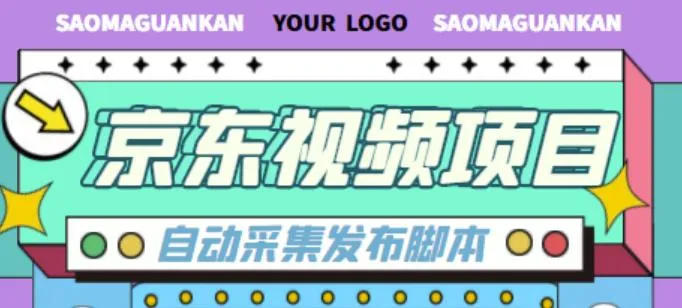 SAOMAGUANKAN YOUR LOGO SAOMAGUANKAN

京东视频项目

自动采集发布脚本